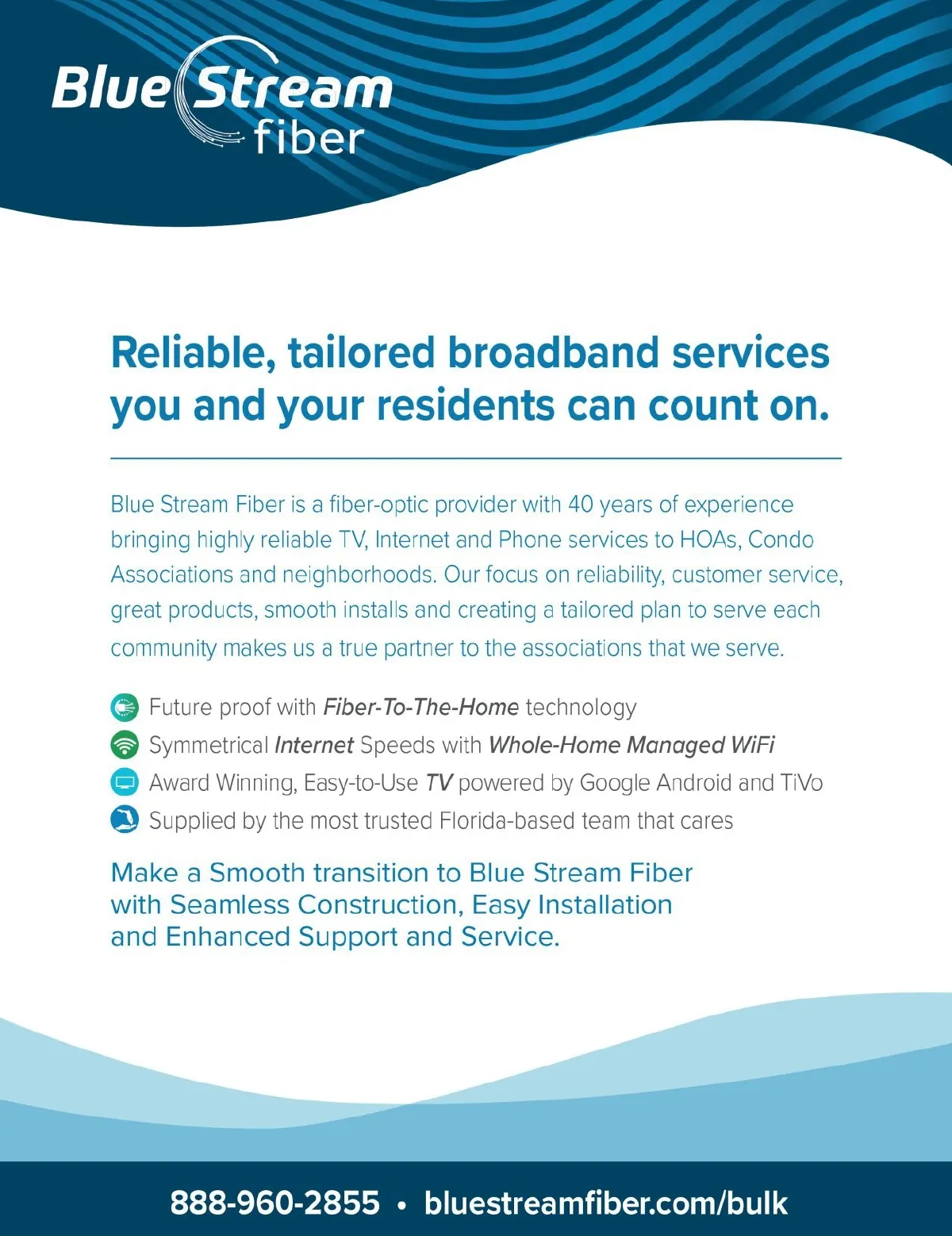 Blue Stream
fiber

Reliable, tailored broadband services you and your residents can count on.

Blue Stream Fiber is a fiber-optic provider with 40 years of experience bringing highly reliable TV, Internet and Phone services to HOAs, Condo Associations and neighborhoods. Our focus on reliability, customer service, great products, smooth installs and creating a tailored plan to serve each community makes us a true partner to the associations that we serve.

Future proof with Fiber-To-The-Home technology
Symmetrical Internet Speeds with Whole-Home Managed WiFi
Award Winning, Easy-to-Use TV powered by Google Android and TiVo
Supplied by the most trusted Florida-based team that cares

Make a Smooth transition to Blue Stream Fiber with Seamless Construction, Easy Installation and Enhanced Support and Service.

888-960-2855 • bluestreamfiber.com/bulk